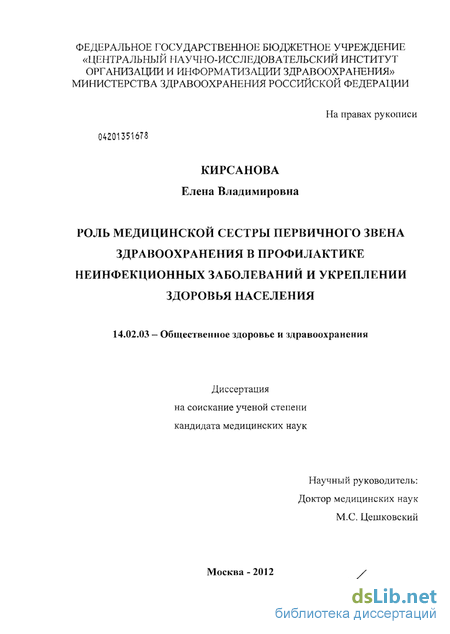 ФЕДЕРАЛЬНОЕ ГОСУДАРСТВЕННОЕ БЮДЖЕТНОЕ УЧРЕЖДЕНИЕ «ЦЕНТРАЛЬНЫЙ НАУЧНО-ИССЛЕДОВАТЕЛЬСКИЙ ИНСТИТУТ ОРГАНИЗАЦИИ И ИНФОРМАТИЗАЦИИ ЗДРАВООХРАНЕНИЯ» МИНИСТЕРСТВА ЗДРАВООХРАНЕНИЯ РОССИЙСКОЙ ФЕДЕРАЦИИ

На правах рукописи

04201351678

КИРСАНОВА

Елена Владимировна

РОЛЬ МЕДИЦИНСКОЙ СЕСТРЫ ПЕРВИЧНОГО ЗВЕНА ЗДРАВООХРАНЕНИЯ В ПРОФИЛАКТИКЕ НЕИНФЕКЦИОННЫХ ЗАБОЛЕВАНИЙ И УКРЕПЛЕНИИ ЗДОРОВЬЯ НАСЕЛЕНИЯ

14.02.03 – Общественное здоровье и здравоохранения

Диссертация
на соискание ученой степени
кандидата медицинских наук

Научный руководитель:
Доктор медицинских наук
М.С. Цешковский

Москва - 2012

dsLib.net
библиотека диссертаций